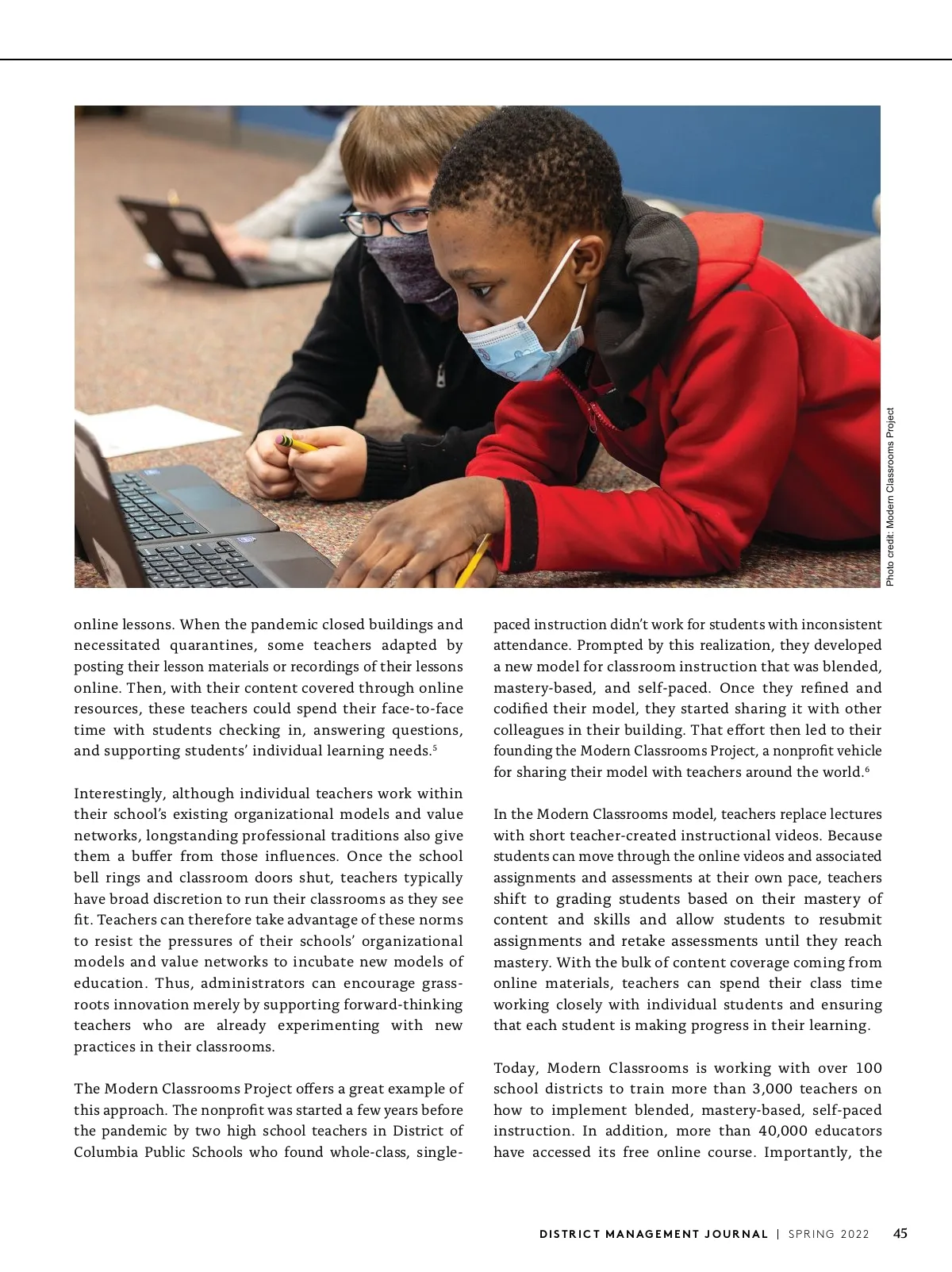 Photo credit: Modern Classrooms Project

online lessons. When the pandemic closed buildings and necessitated quarantines, some teachers adapted by posting their lesson materials or recordings of their lessons online. Then, with their content covered through online resources, these teachers could spend their face-to-face time with students checking in, answering questions, and supporting students' individual learning needs.$^5$

Interestingly, although individual teachers work within their school's existing organizational models and value networks, longstanding professional traditions also give them a buffer from those influences. Once the school bell rings and classroom doors shut, teachers typically have broad discretion to run their classrooms as they see fit. Teachers can therefore take advantage of these norms to resist the pressures of their schools' organizational models and value networks to incubate new models of education. Thus, administrators can encourage grassroots innovation merely by supporting forward-thinking teachers who are already experimenting with new practices in their classrooms.

The Modern Classrooms Project offers a great example of this approach. The nonprofit was started a few years before the pandemic by two high school teachers in District of Columbia Public Schools who found whole-class, single-paced instruction didn't work for students with inconsistent attendance. Prompted by this realization, they developed a new model for classroom instruction that was blended, mastery-based, and self-paced. Once they refined and codified their model, they started sharing it with other colleagues in their building. That effort then led to their founding the Modern Classrooms Project, a nonprofit vehicle for sharing their model with teachers around the world.$^6$

In the Modern Classrooms model, teachers replace lectures with short teacher-created instructional videos. Because students can move through the online videos and associated assignments and assessments at their own pace, teachers shift to grading students based on their mastery of content and skills and allow students to resubmit assignments and retake assessments until they reach mastery. With the bulk of content coverage coming from online materials, teachers can spend their class time working closely with individual students and ensuring that each student is making progress in their learning.

Today, Modern Classrooms is working with over 100 school districts to train more than 3,000 teachers on how to implement blended, mastery-based, self-paced instruction. In addition, more than 40,000 educators have accessed its free online course. Importantly, the

DISTRICT MANAGEMENT JOURNAL | SPRING 2022 45